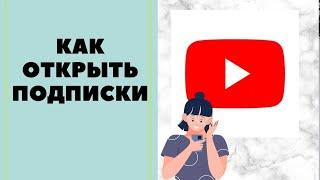 КАК
ОТКРЫТЬ
ПОДПИСКИ